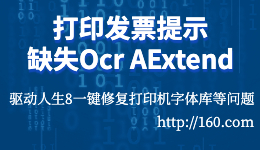 打印发票提示
缺失Ocr AExtend

驱动人生8一键修复打印机字体库等问题

http://160.com